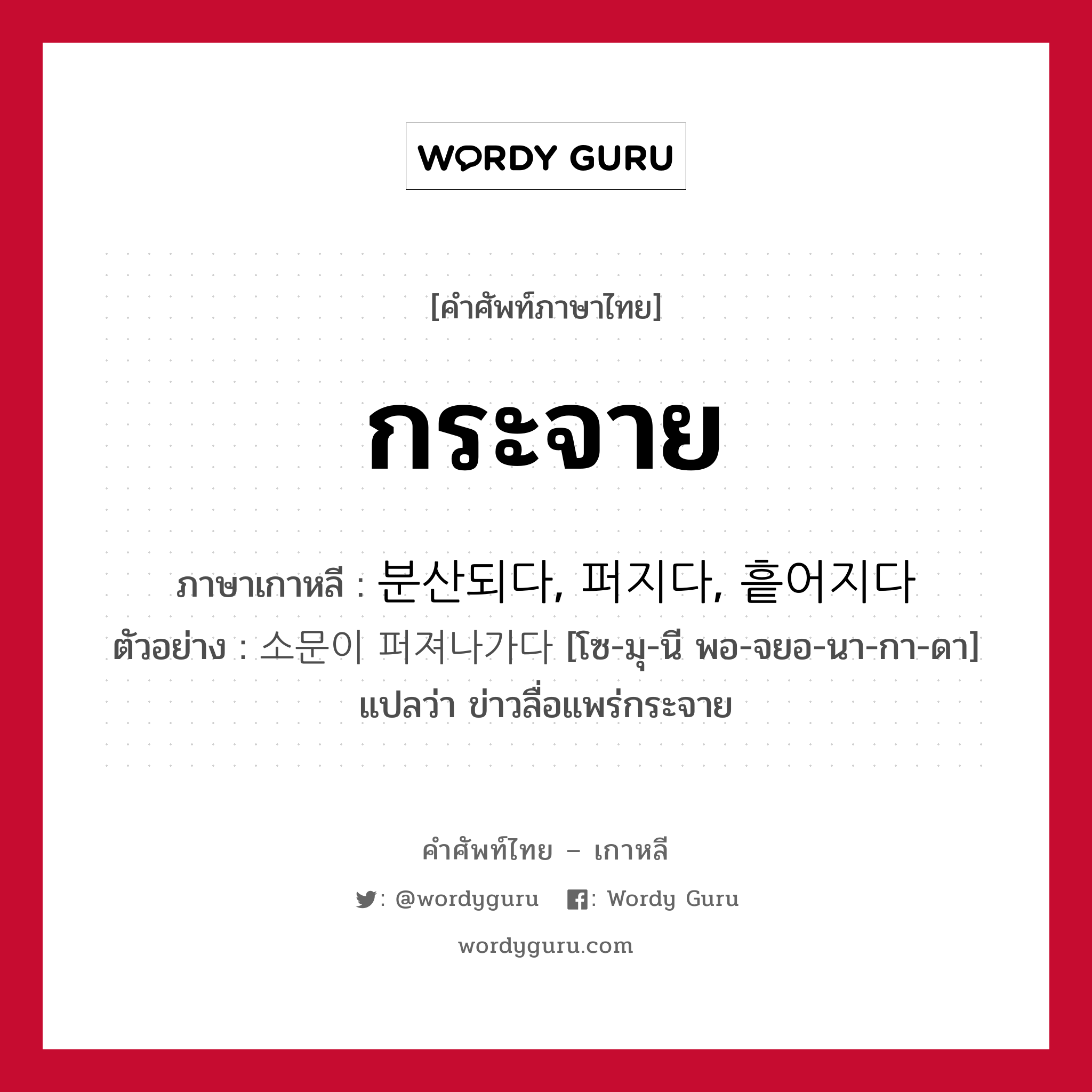 WORDY GURU

[คำศัพท์ภาษาไทย]

กระจาย

ภาษาเกาหลี : 분산되다, 퍼지다, 흩어지다
ตัวอย่าง : 소문이 퍼져나가다 [โซ-มุ-นี พอ-จยอ-นา-กา-ดา] แปลว่า ข่าวลือแพร่กระจาย

คำศัพท์ไทย – เกาหลี

: @wordyguru : Wordy Guru

wordyguru.com